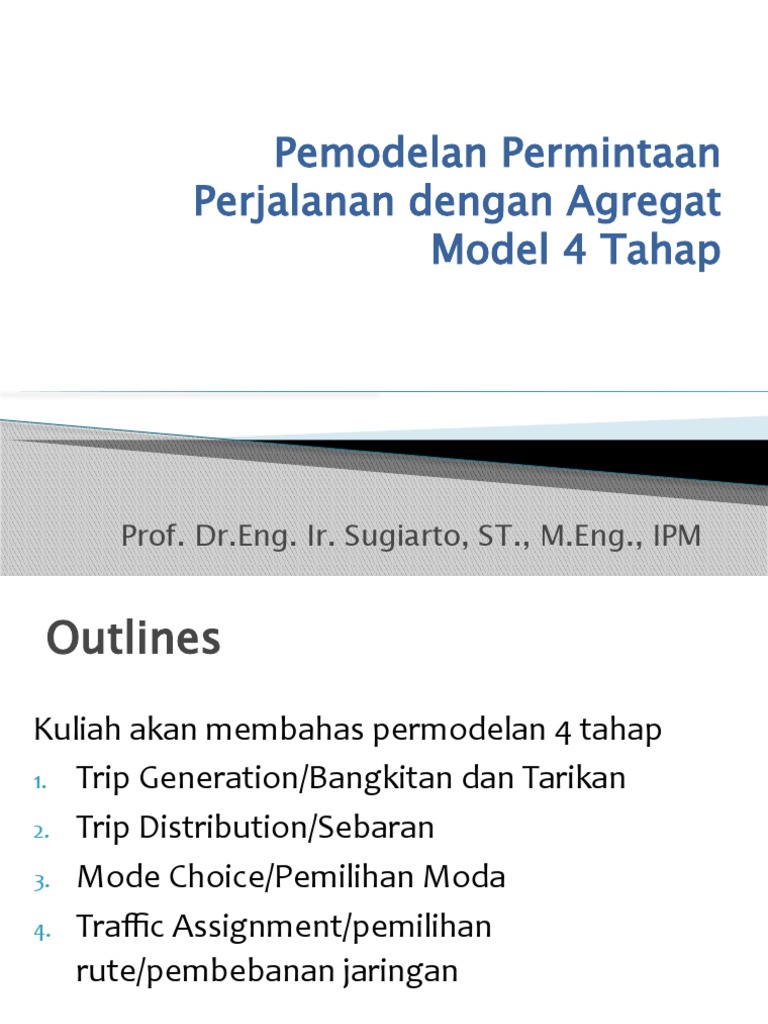 Pemodelan Permintaan Perjalanan dengan Agregat Model 4 Tahap

Prof. Dr.Eng. Ir. Sugiarto, ST., M.Eng., IPM

Outlines

Kuliah akan membahas permodelan 4 tahap

1. Trip Generation/Bangkitan dan Tarikan
2. Trip Distribution/Sebaran
3. Mode Choice/Pemilihan Moda
4. Traffic Assignment/pemilihan rute/pembebanan jaringan